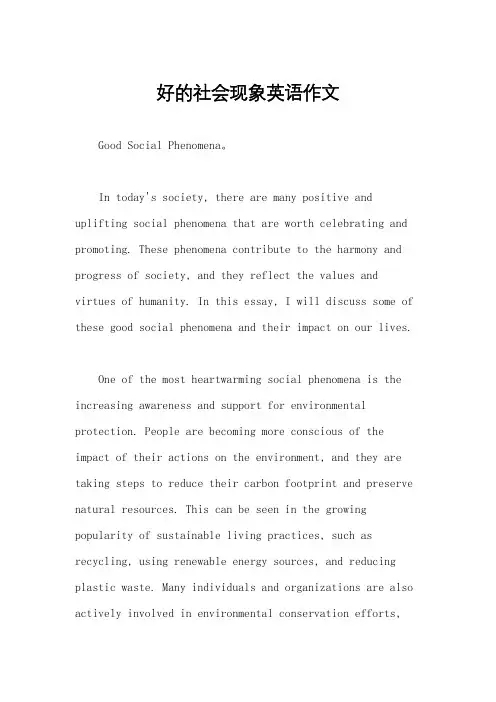 好的社会现象英语作文

Good Social Phenomena。

In today's society, there are many positive and uplifting social phenomena that are worth celebrating and promoting. These phenomena contribute to the harmony and progress of society, and they reflect the values and virtues of humanity. In this essay, I will discuss some of these good social phenomena and their impact on our lives.

One of the most heartwarming social phenomena is the increasing awareness and support for environmental protection. People are becoming more conscious of the impact of their actions on the environment, and they are taking steps to reduce their carbon footprint and preserve natural resources. This can be seen in the growing popularity of sustainable living practices, such as recycling, using renewable energy sources, and reducing plastic waste. Many individuals and organizations are also actively involved in environmental conservation efforts,